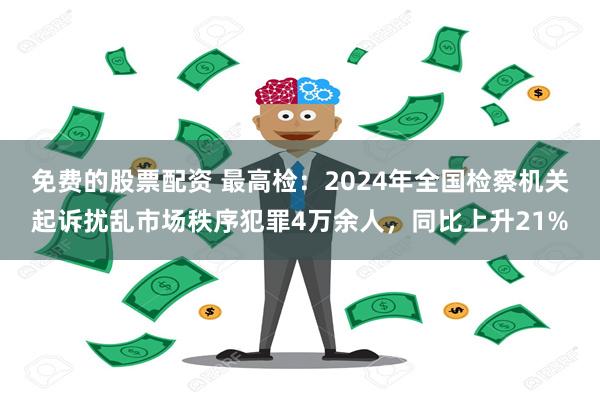 免费的股票配资 最高检：2024年全国检察机关起诉扰乱市场秩序犯罪4万余人，同比上升21%